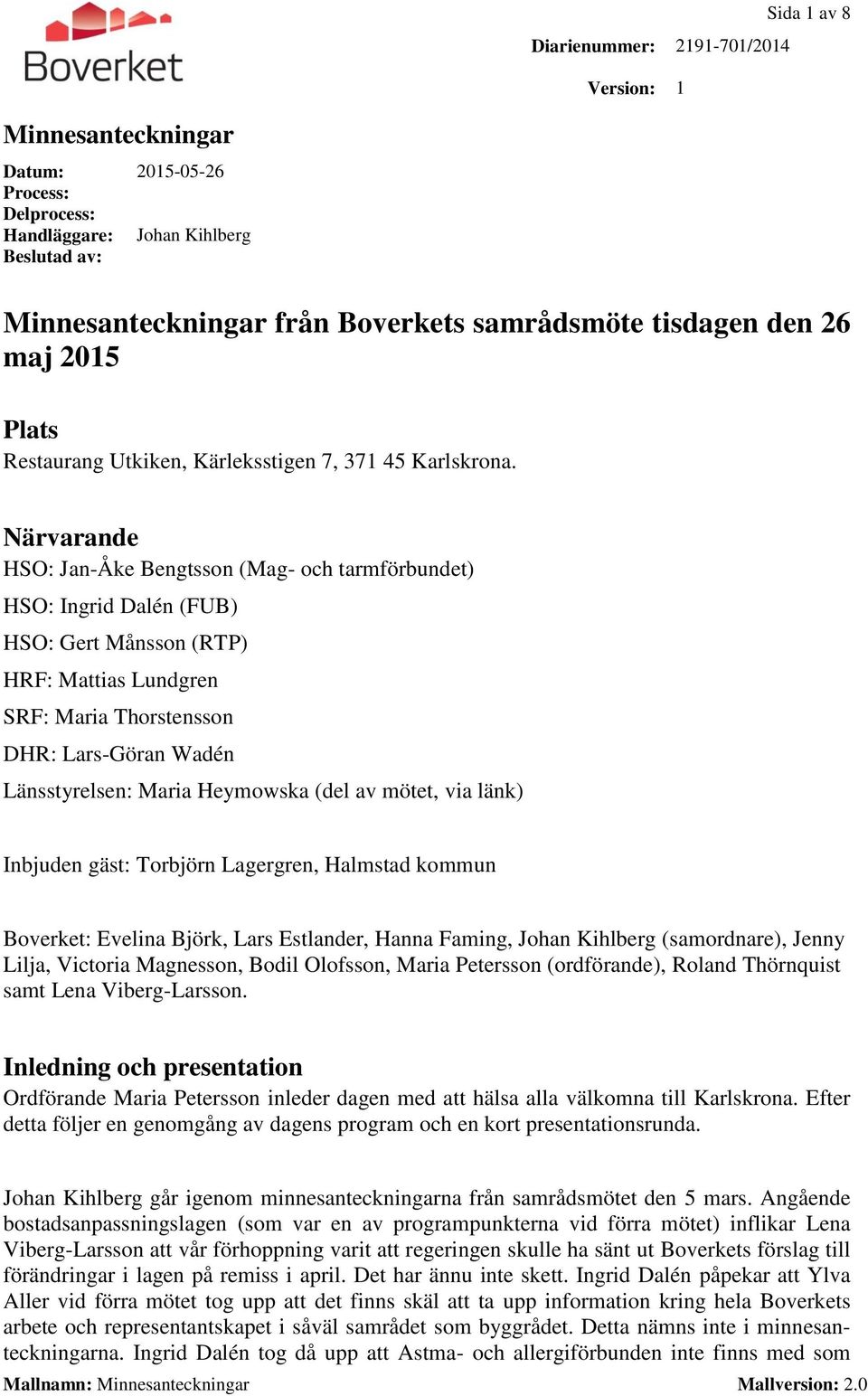 Boverket

Sida 1 av 8

Diarienummer: 2191-701/2014

Version: 1

Minnesanteckningar

Datum: 2015-05-26
Process:
Delprocess:
Handläggare: Johan Kihlberg
Beslutad av:

Minnesanteckningar från Boverkets samrådsmöte tisdagen den 26 maj 2015

Plats
Restaurang Utkiken, Kärleksstigen 7, 371 45 Karlskrona.

Närvarande
HSO: Jan-Åke Bengtsson (Mag- och tarmförbundet)

HSO: Ingrid Dalén (FUB)

HSO: Gert Månsson (RTP)

HRF: Mattias Lundgren

SRF: Maria Thorstensson

DHR: Lars-Göran Wadén

Länsstyrelsen: Maria Heymowska (del av mötet, via länk)

Inbjuden gäst: Torbjörn Lagergren, Halmstad kommun

Boverket: Evelina Björk, Lars Estlander, Hanna Faming, Johan Kihlberg (samordnare), Jenny Lilja, Victoria Magnesson, Bodil Olofsson, Maria Petersson (ordförande), Roland Thörnquist samt Lena Viberg-Larsson.

Inledning och presentation
Ordförande Maria Petersson inleder dagen med att hälsa alla välkomna till Karlskrona. Efter detta följer en genomgång av dagens program och en kort presentationsrunda.

Johan Kihlberg går igenom minnesanteckningarna från samrådsmötet den 5 mars. Angående bostadsanpassningslagen (som var en av programpunkterna vid förra mötet) inflikar Lena Viberg-Larsson att vår förhoppning varit att regeringen skulle ha sänt ut Boverkets förslag till förändringar i lagen på remiss i april. Det har ännu inte skett. Ingrid Dalén påpekar att Ylva Aller vid förra mötet tog upp att det finns skäl att ta upp information kring hela Boverkets arbete och representantskapet i såväl samrådet som byggrådet. Detta nämns inte i minnesanteckningarna. Ingrid Dalén tog då upp att Astma- och allergiförbunden inte finns med som

Mallnamn: Minnesanteckningar Mallversion: 2.0